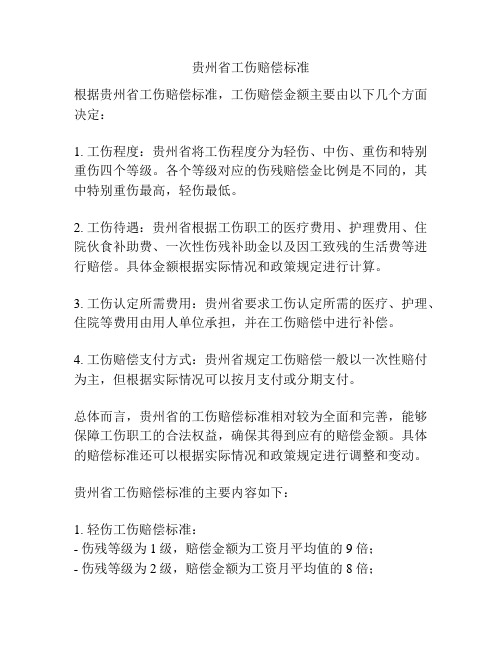 贵州省工伤赔偿标准

根据贵州省工伤赔偿标准，工伤赔偿金额主要由以下几个方面决定：

1. 工伤程度：贵州省将工伤程度分为轻伤、中伤、重伤和特别重伤四个等级。各个等级对应的伤残赔偿金比例是不同的，其中特别重伤最高，轻伤最低。

2. 工伤待遇：贵州省根据工伤职工的医疗费用、护理费用、住院伙食补助费、一次性伤残补助金以及因工致残的生活费等进行赔偿。具体金额根据实际情况和政策规定进行计算。

3. 工伤认定所需费用：贵州省要求工伤认定所需的医疗、护理、住院等费用由用人单位承担，并在工伤赔偿中进行补偿。

4. 工伤赔偿支付方式：贵州省规定工伤赔偿一般以一次性赔付为主，但根据实际情况可以按月支付或分期支付。

总体而言，贵州省的工伤赔偿标准相对较为全面和完善，能够保障工伤职工的合法权益，确保其得到应有的赔偿金额。具体的赔偿标准还可以根据实际情况和政策规定进行调整和变动。

贵州省工伤赔偿标准的主要内容如下：

1. 轻伤工伤赔偿标准：
- 伤残等级为 1 级，赔偿金额为工资月平均值的 9 倍；
- 伤残等级为 2 级，赔偿金额为工资月平均值的 8 倍；